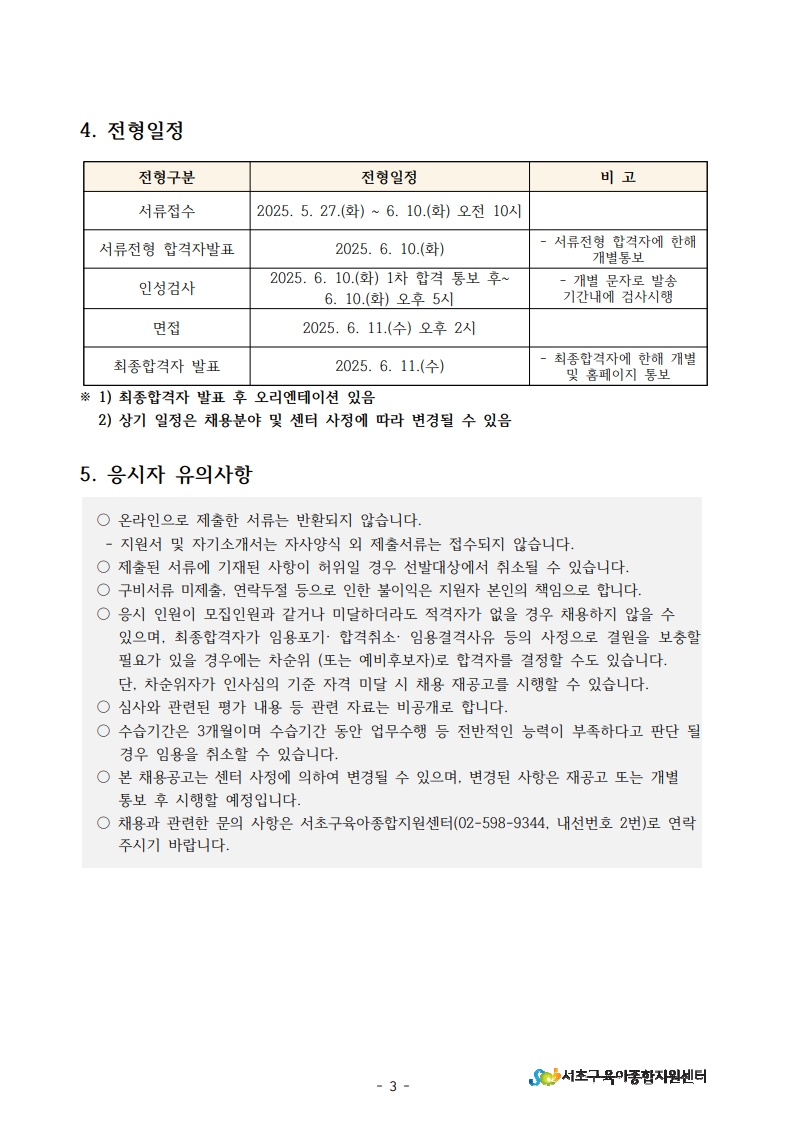 4. 전형일정

| 전형구분 | 전형일정 | 비 고 |
|---|---|---|
| 서류접수 | 2025. 5. 27.(화) ~ 6. 10.(화) 오전 10시 | |
| 서류전형 합격자발표 | 2025. 6. 10.(화) | - 서류전형 합격자에 한해 개별통보 |
| 인성검사 | 2025. 6. 10.(화) 1차 합격 통보 후~ 6. 10.(화) 오후 5시 | - 개별 문자로 발송 기간내에 검사시행 |
| 면접 | 2025. 6. 11.(수) 오후 2시 | |
| 최종합격자 발표 | 2025. 6. 11.(수) | - 최종합격자에 한해 개별 및 홈페이지 통보 |

※ 1) 최종합격자 발표 후 오리엔테이션 있음
2) 상기 일정은 채용분야 및 센터 사정에 따라 변경될 수 있음

5. 응시자 유의사항

○ 온라인으로 제출한 서류는 반환되지 않습니다.
- 지원서 및 자기소개서는 자사양식 외 제출서류는 접수되지 않습니다.
○ 제출된 서류에 기재된 사항이 허위일 경우 선발대상에서 취소될 수 있습니다.
○ 구비서류 미제출, 연락두절 등으로 인한 불이익은 지원자 본인의 책임으로 합니다.
○ 응시 인원이 모집인원과 같거나 미달하더라도 적격자가 없을 경우 채용하지 않을 수 있으며, 최종합격자가 임용포기· 합격취소· 임용결격사유 등의 사정으로 결원을 보충할 필요가 있을 경우에는 차순위 (또는 예비후보자)로 합격자를 결정할 수도 있습니다. 단, 차순위자가 인사심의 기준 자격 미달 시 채용 재공고를 시행할 수 있습니다.
○ 심사와 관련된 평가 내용 등 관련 자료는 비공개로 합니다.
○ 수습기간은 3개월이며 수습기간 동안 업무수행 등 전반적인 능력이 부족하다고 판단 될 경우 임용을 취소할 수 있습니다.
○ 본 채용공고는 센터 사정에 의하여 변경될 수 있으며, 변경된 사항은 재공고 또는 개별 통보 후 시행할 예정입니다.
○ 채용과 관련한 문의 사항은 서초구육아종합지원센터(02-598-9344, 내선번호 2번)로 연락 주시기 바랍니다.

- 3 -

서초구육아종합지원센터